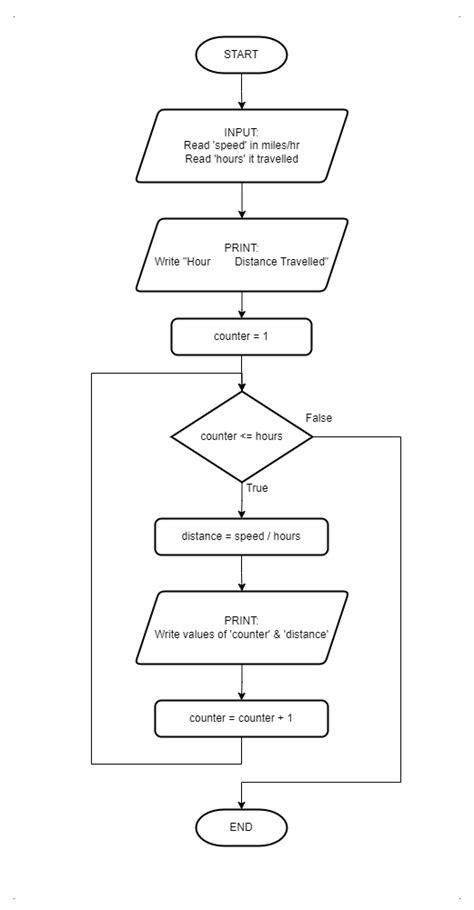 START

INPUT:
Read 'speed' in miles/hr
Read 'hours' it travelled

PRINT:
Write "Hour Distance Travelled"

counter = 1

counter <= hours

False

True

distance = speed / hours

PRINT:
Write values of 'counter' & 'distance'

counter = counter + 1

END